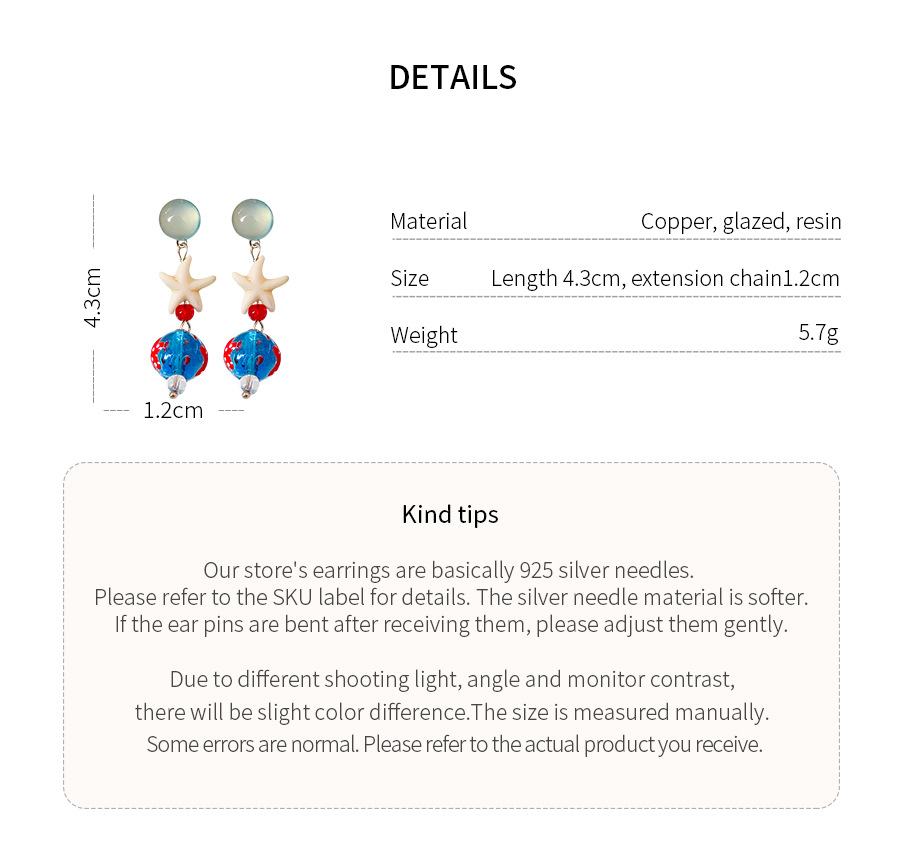 DETAILS

4.3cm

1.2cm

| Material | Copper, glazed, resin |
|---|---|
| Size | Length 4.3cm, extension chain1.2cm |
| Weight | 5.7g |

Kind tips

Our store's earrings are basically 925 silver needles. Please refer to the SKU label for details. The silver needle material is softer. If the ear pins are bent after receiving them, please adjust them gently.

Due to different shooting light, angle and monitor contrast, there will be slight color difference.The size is measured manually. Some errors are normal. Please refer to the actual product you receive.